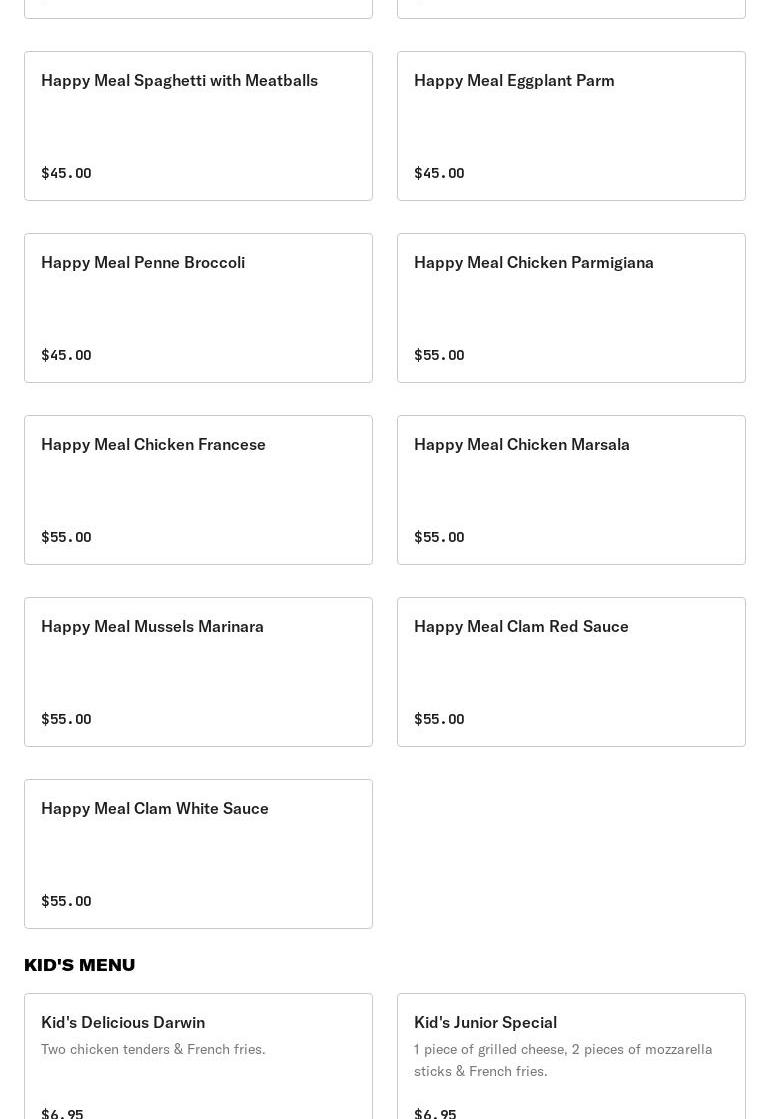 Happy Meal Spaghetti with Meatballs

$45.00

Happy Meal Eggplant Parm

$45.00

Happy Meal Penne Broccoli

$45.00

Happy Meal Chicken Parmigiana

$55.00

Happy Meal Chicken Francese

$55.00

Happy Meal Chicken Marsala

$55.00

Happy Meal Mussels Marinara

$55.00

Happy Meal Clam Red Sauce

$55.00

Happy Meal Clam White Sauce

$55.00

KID'S MENU

Kid's Delicious Darwin

Two chicken tenders & French fries.

$6.95

Kid's Junior Special

1 piece of grilled cheese, 2 pieces of mozzarella sticks & French fries.

$6.95